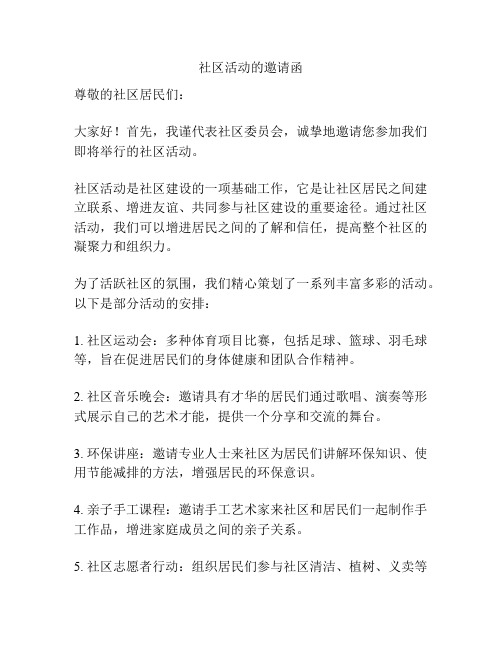 社区活动的邀请函

尊敬的社区居民们：

大家好！首先，我谨代表社区委员会，诚挚地邀请您参加我们即将举行的社区活动。

社区活动是社区建设的一项基础工作，它是让社区居民之间建立联系、增进友谊、共同参与社区建设的重要途径。通过社区活动，我们可以增进居民之间的了解和信任，提高整个社区的凝聚力和组织力。

为了活跃社区的氛围，我们精心策划了一系列丰富多彩的活动。以下是部分活动的安排：

1. 社区运动会：多种体育项目比赛，包括足球、篮球、羽毛球等，旨在促进居民们的身体健康和团队合作精神。

2. 社区音乐晚会：邀请具有才华的居民们通过歌唱、演奏等形式展示自己的艺术才能，提供一个分享和交流的舞台。

3. 环保讲座：邀请专业人士来社区为居民们讲解环保知识、使用节能减排的方法，增强居民的环保意识。

4. 亲子手工课程：邀请手工艺术家来社区和居民们一起制作手工作品，增进家庭成员之间的亲子关系。

5. 社区志愿者行动：组织居民们参与社区清洁、植树、义卖等